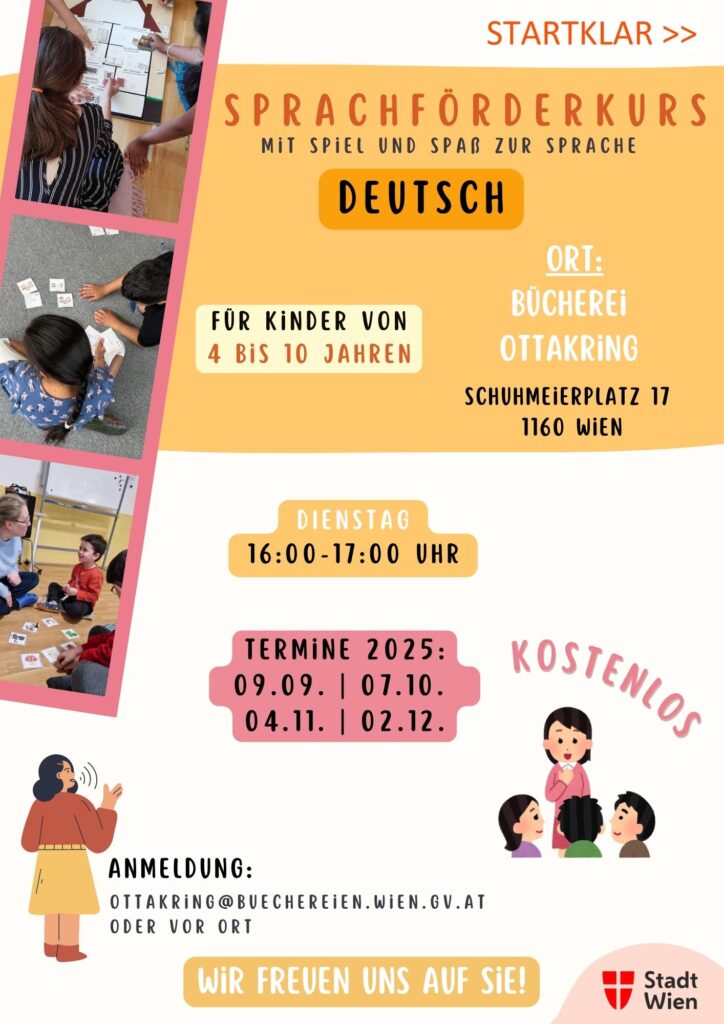 STARTKLAR >>

SPRACHFÖRDERKURS
MIT SPIEL UND SPAß ZUR SPRACHE

DEUTSCH

FÜR KINDER VON
4 BIS 10 JAHREN

ORT:
BÜCHEREI
OTTAKRING

SCHUHMEIERPLATZ 17
1160 WIEN

DIENSTAG
16:00-17:00 UHR

TERMINE 2025:
09.09. | 07.10.
04.11. | 02.12.

KOSTENLOS

ANMELDUNG:
OTTAKRING@BUECHEREIEN.WIEN.GV.AT
ODER VOR ORT

WIR FREUEN UNS AUF SIE!

Stadt Wien